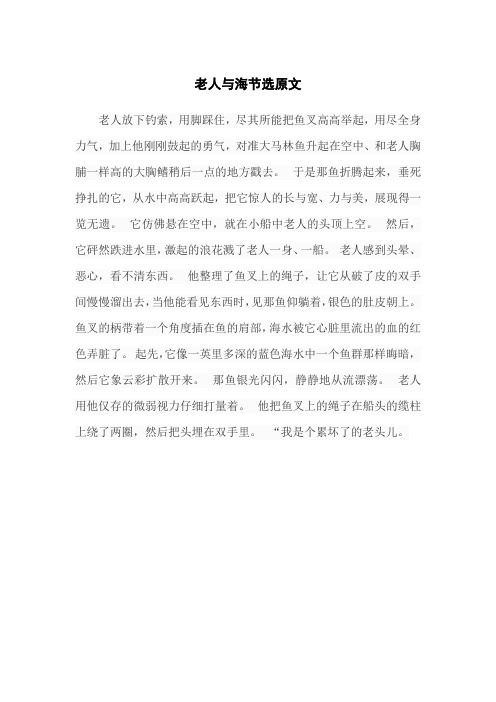 老人与海节选原文

老人放下钓索，用脚踩住，尽其所能把鱼叉高高举起，用尽全身力气，加上他刚刚鼓起的勇气，对准大马林鱼升起在空中、和老人胸脯一样高的大胸鳍稍后一点的地方戳去。 于是那鱼折腾起来，垂死挣扎的它，从水中高高跃起，把它惊人的长与宽、力与美，展现得一览无遗。 它仿佛悬在空中，就在小船中老人的头顶上空。 然后，它砰然跌进水里，激起的浪花溅了老人一身、一船。 老人感到头晕、恶心，看不清东西。 他整理了鱼叉上的绳子，让它从破了皮的双手间慢慢溜出去，当他能看见东西时，见那鱼仰躺着，银色的肚皮朝上。鱼叉的柄带着一个角度插在鱼的肩部，海水被它心脏里流出的血的红色弄脏了。 起先，它像一英里多深的蓝色海水中一个鱼群那样晦暗，然后它象云彩扩散开来。 那鱼银光闪闪，静静地从流漂荡。 老人用他仅存的微弱视力仔细打量着。 他把鱼叉上的绳子在船头的缆柱上绕了两圈，然后把头埋在双手里。 “我是个累坏了的老头儿。